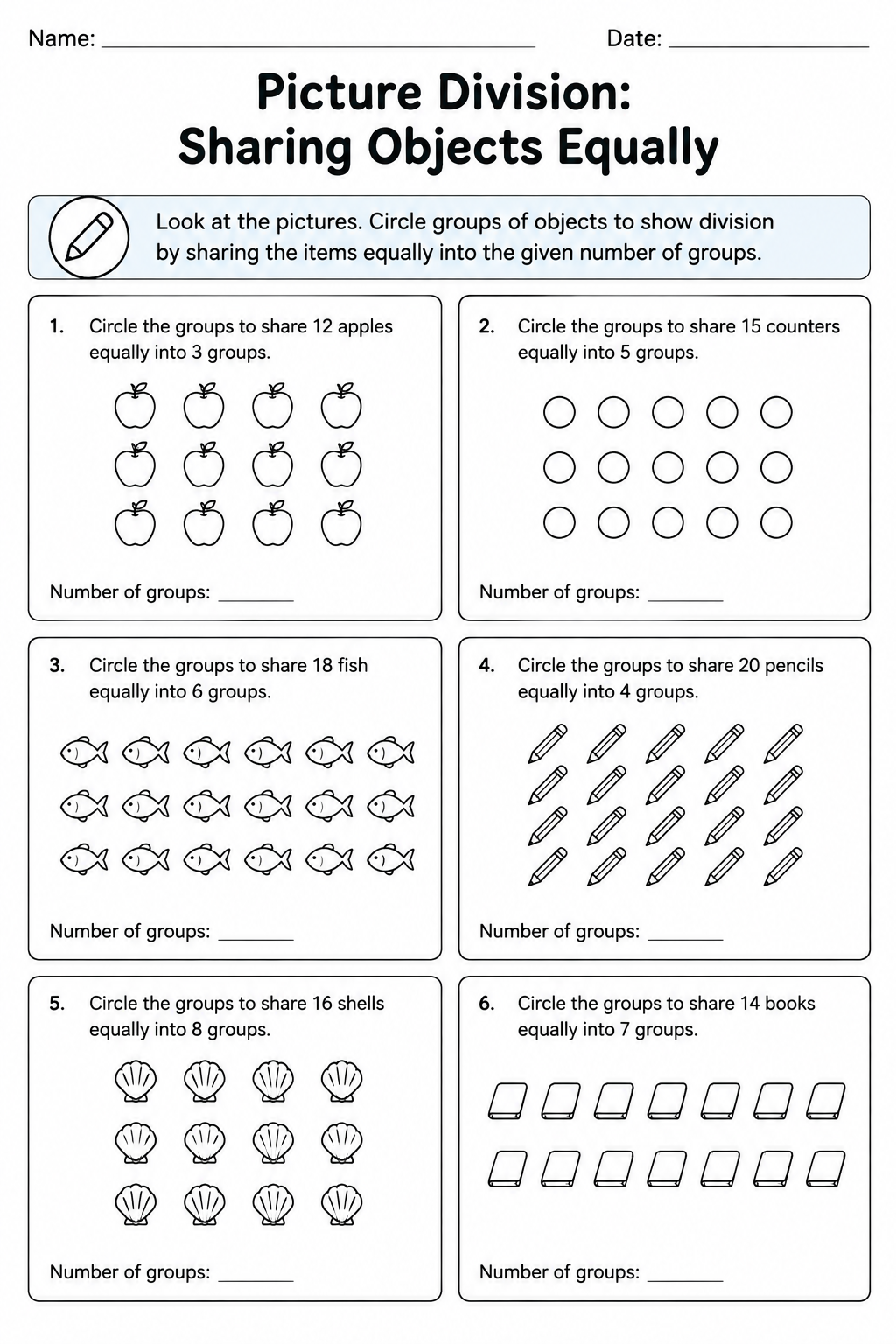 Name: ____ Date: ____

Picture Division:
Sharing Objects Equally

Look at the pictures. Circle groups of objects to show division by sharing the items equally into the given number of groups.

1. Circle the groups to share 12 apples equally into 3 groups.

Number of groups: ____

2. Circle the groups to share 15 counters equally into 5 groups.

Number of groups: ____

3. Circle the groups to share 18 fish equally into 6 groups.

Number of groups: ____

4. Circle the groups to share 20 pencils equally into 4 groups.

Number of groups: ____

5. Circle the groups to share 16 shells equally into 8 groups.

Number of groups: ____

6. Circle the groups to share 14 books equally into 7 groups.

Number of groups: ____